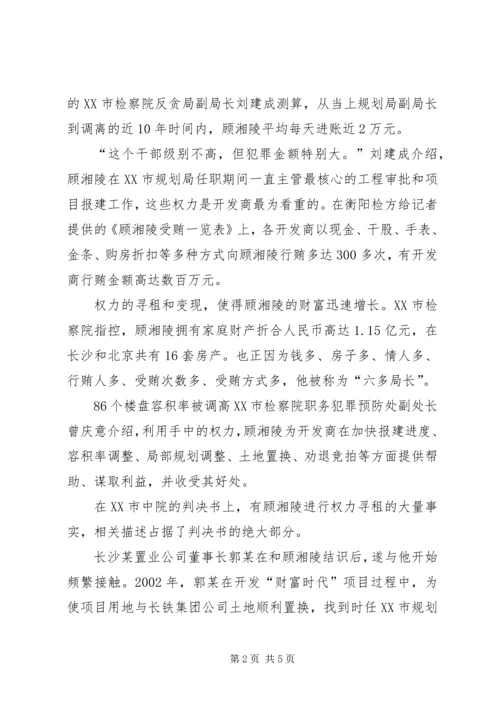 的 XX 市检察院反贪局副局长刘建成测算，从当上规划局副局长到调离的近 10 年时间内，顾湘陵平均每天进账近 2 万元。

“这个干部级别不高，但犯罪金额特别大。”刘建成介绍，顾湘陵在 XX 市规划局任职期间一直主管最核心的工程审批和项目报建工作，这些权力是开发商最为看重的。在衡阳检方给记者提供的《顾湘陵受贿一览表》上，各开发商以现金、干股、手表、金条、购房折扣等多种方式向顾湘陵行贿多达 300 多次，有开发商行贿金额高达数百万元。

权力的寻租和变现，使得顾湘陵的财富迅速增长。XX 市检察院指控，顾湘陵拥有家庭财产折合人民币高达 1.15 亿元，在长沙和北京共有 16 套房产。也正因为钱多、房子多、情人多、行贿人多、受贿次数多、受贿方式多，他被称为“六多局长”。

86 个楼盘容积率被调高 XX 市检察院职务犯罪预防处副处长曾庆意介绍，利用手中的权力，顾湘陵为开发商在加快报建进度、容积率调整、局部规划调整、土地置换、劝退竞拍等方面提供帮助、谋取利益，并收受其好处。

在 XX 市中院的判决书上，有顾湘陵进行权力寻租的大量事实，相关描述占据了判决书的绝大部分。

长沙某置业公司董事长郭某在和顾湘陵结识后，遂与他开始频繁接触。2002 年，郭某在开发“财富时代”项目过程中，为使项目用地与长铁集团公司土地顺利置换，找到时任 XX 市规划

第 2 页 共 5 页